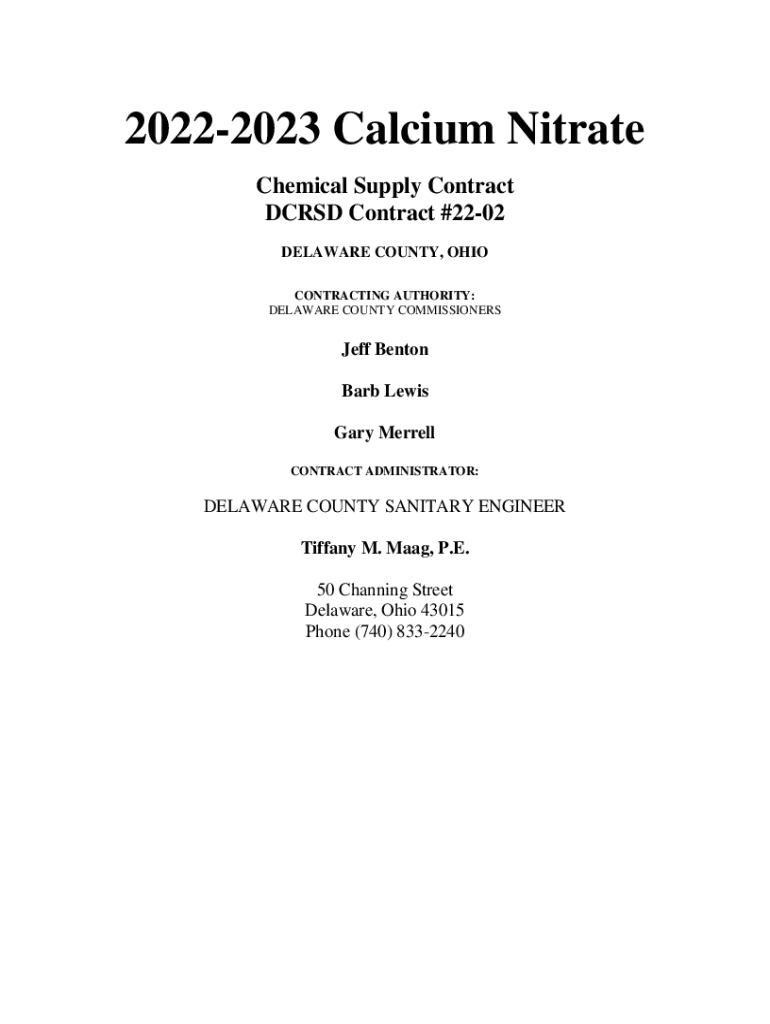 2022-2023 Calcium Nitrate

Chemical Supply Contract
DCRSD Contract #22-02

DELAWARE COUNTY, OHIO

CONTRACTING AUTHORITY:
DELAWARE COUNTY COMMISSIONERS

Jeff Benton

Barb Lewis

Gary Merrell

CONTRACT ADMINISTRATOR:

DELAWARE COUNTY SANITARY ENGINEER

Tiffany M. Maag, P.E.

50 Channing Street
Delaware, Ohio 43015
Phone (740) 833-2240